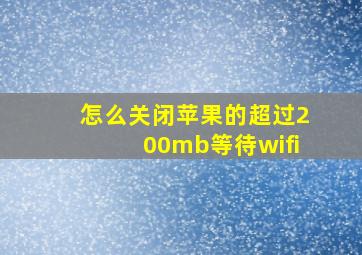 怎么关闭苹果的超过200mb等待wifi